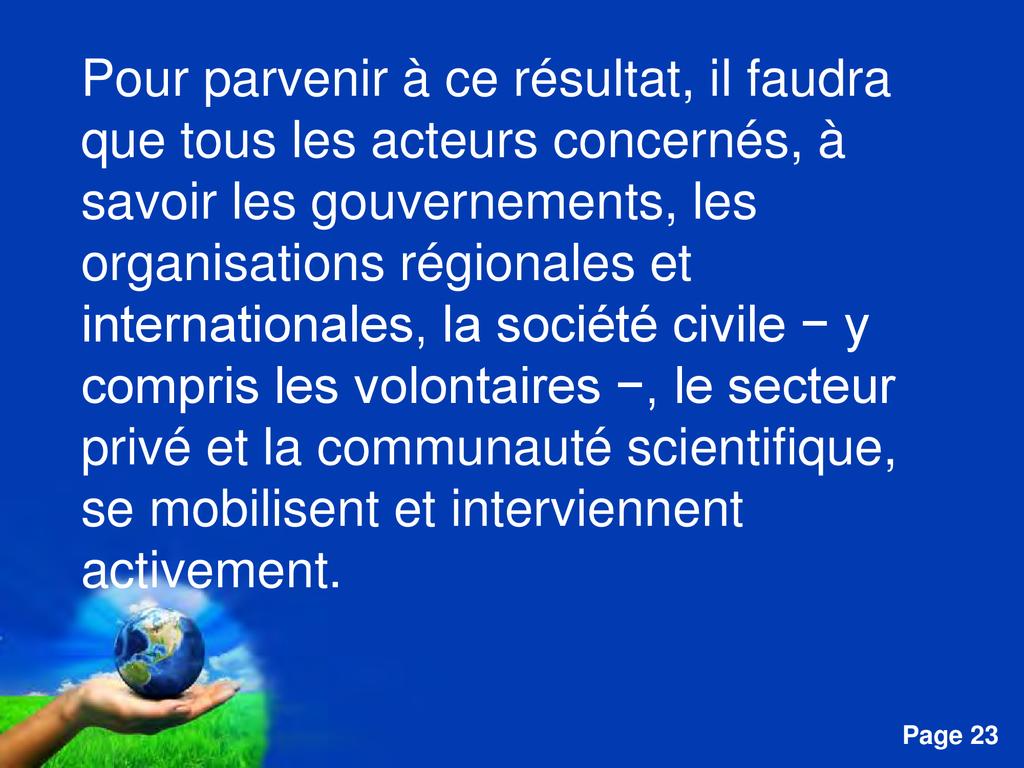 Pour parvenir à ce résultat, il faudra que tous les acteurs concernés, à savoir les gouvernements, les organisations régionales et internationales, la société civile − y compris les volontaires −, le secteur privé et la communauté scientifique, se mobilisent et interviennent activement.

Page 23